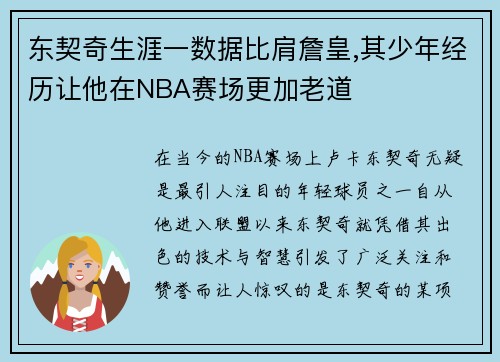 东契奇生涯一数据比肩詹皇,其少年经历让他在NBA赛场更加老道

在当今的NBA赛场上卢卡东契奇无疑是最引人注目的年轻球员之一自从他进入联盟以来东契奇就凭借其出色的技术与智慧引发了广泛关注和赞誉而让人惊叹的是东契奇的某项